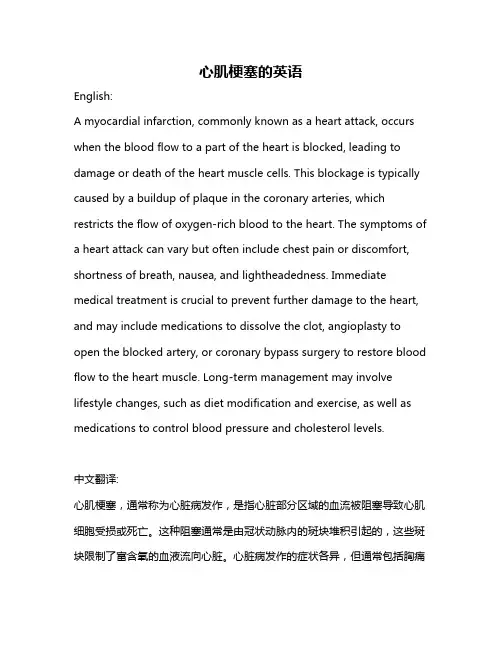 心肌梗塞的英语

English:

A myocardial infarction, commonly known as a heart attack, occurs when the blood flow to a part of the heart is blocked, leading to damage or death of the heart muscle cells. This blockage is typically caused by a buildup of plaque in the coronary arteries, which restricts the flow of oxygen-rich blood to the heart. The symptoms of a heart attack can vary but often include chest pain or discomfort, shortness of breath, nausea, and lightheadedness. Immediate medical treatment is crucial to prevent further damage to the heart, and may include medications to dissolve the clot, angioplasty to open the blocked artery, or coronary bypass surgery to restore blood flow to the heart muscle. Long-term management may involve lifestyle changes, such as diet modification and exercise, as well as medications to control blood pressure and cholesterol levels.

中文翻译:

心肌梗塞，通常称为心脏病发作，是指心脏部分区域的血流被阻塞导致心肌细胞受损或死亡。这种阻塞通常是由冠状动脉内的斑块堆积引起的，这些斑块限制了富含氧的血液流向心脏。心脏病发作的症状各异，但通常包括胸痛